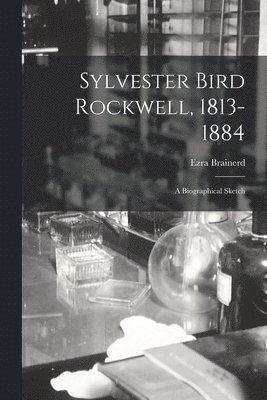 Sylvester Bird Rockwell, 1813-1884

Ezra Brainerd

A Biographical Sketch